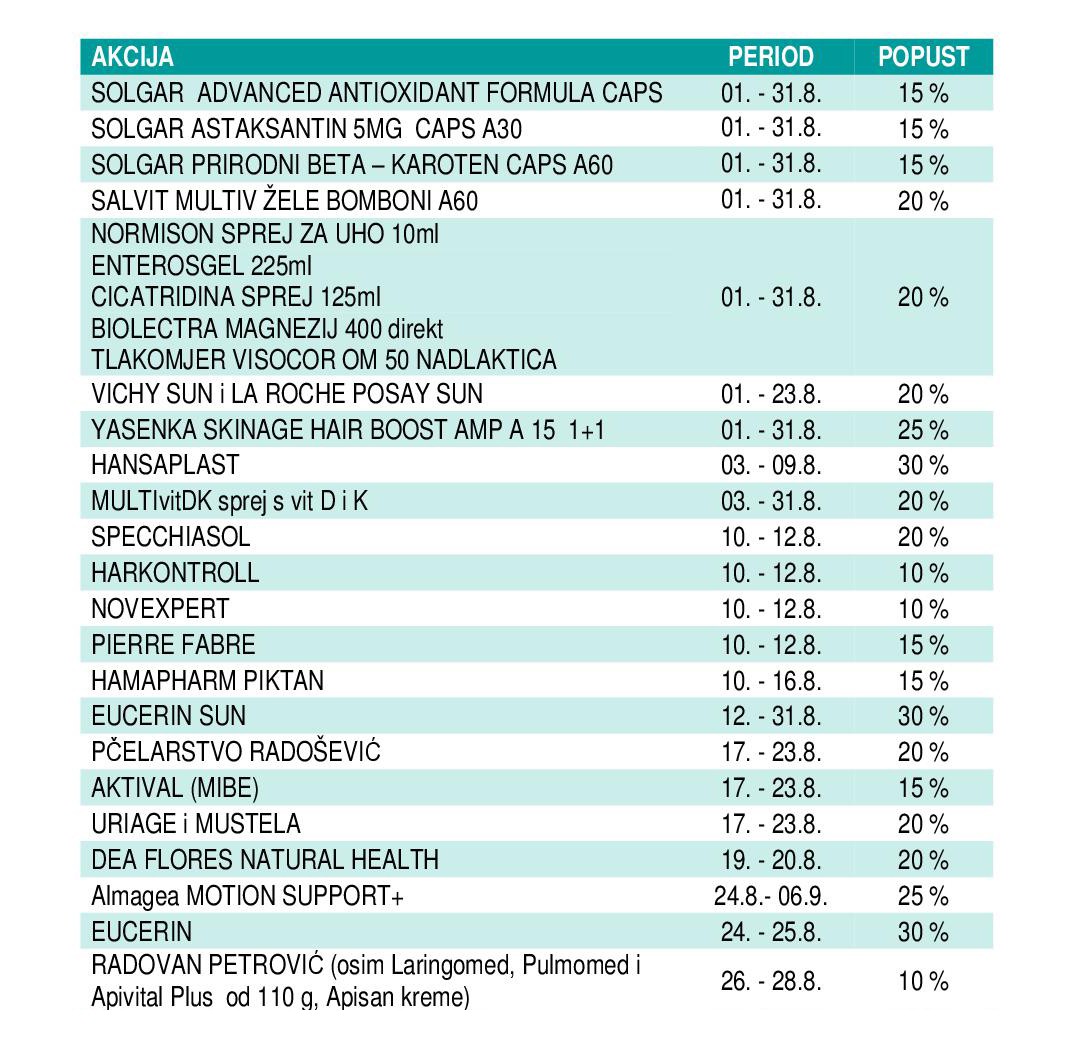 | AKCIJA | PERIOD | POPUST |
|---|---|---|
| SOLGAR ADVANCED ANTIOXIDANT FORMULA CAPS | 01. - 31.8. | 15 % |
| SOLGAR ASTAKSANTIN 5MG CAPS A30 | 01. - 31.8. | 15 % |
| SOLGAR PRIRODNI BETA – KAROTEN CAPS A60 | 01. - 31.8. | 15 % |
| SALVIT MULTIV ŽELE BOMBONI A60 | 01. - 31.8. | 20 % |
| NORMISON SPREJ ZA UHO 10ml ENTEROSGEL 225ml CICATRIDINA SPREJ 125ml BIOLECTRA MAGNEZIJ 400 direkt TLAKOMJER VISOCOR OM 50 NADLAKTICA | 01. - 31.8. | 20 % |
| VICHY SUN i LA ROCHE POSAY SUN | 01. - 23.8. | 20 % |
| YASENKA SKINAGE HAIR BOOST AMP A 15 1+1 | 01. - 31.8. | 25 % |
| HANSAPLAST | 03. - 09.8. | 30 % |
| MULTIvitDK sprej s vit D i K | 03. - 31.8. | 20 % |
| SPECCHIASOL | 10. - 12.8. | 20 % |
| HARKONTROLL | 10. - 12.8. | 10 % |
| NOVEXPERT | 10. - 12.8. | 10 % |
| PIERRE FABRE | 10. - 12.8. | 15 % |
| HAMAPHARM PIKTAN | 10. - 16.8. | 15 % |
| EUCERIN SUN | 12. - 31.8. | 30 % |
| PČELARSTVO RADOŠEVIĆ | 17. - 23.8. | 20 % |
| AKTIVAL (MIBE) | 17. - 23.8. | 15 % |
| URIAGE i MUSTELA | 17. - 23.8. | 20 % |
| DEA FLORES NATURAL HEALTH | 19. - 20.8. | 20 % |
| Almagea MOTION SUPPORT+ | 24.8.- 06.9. | 25 % |
| EUCERIN | 24. - 25.8. | 30 % |
| RADOVAN PETROVIĆ (osim Laringomed, Pulmomed i Apivital Plus od 110 g, Apisan kreme) | 26. - 28.8. | 10 % |